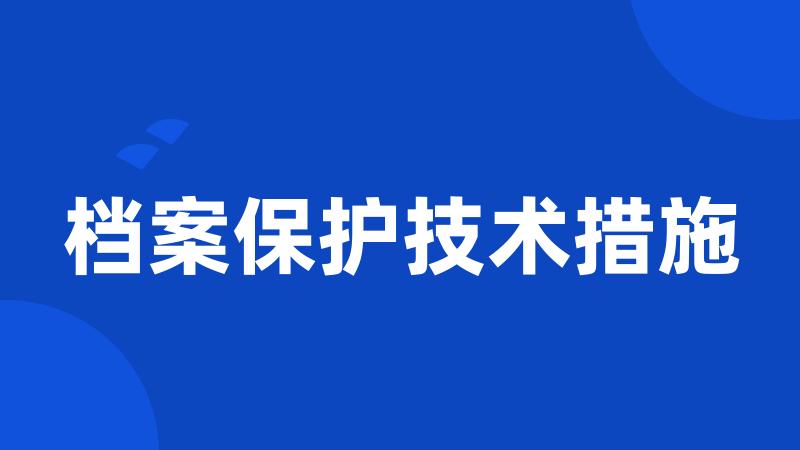 档案保护技术措施